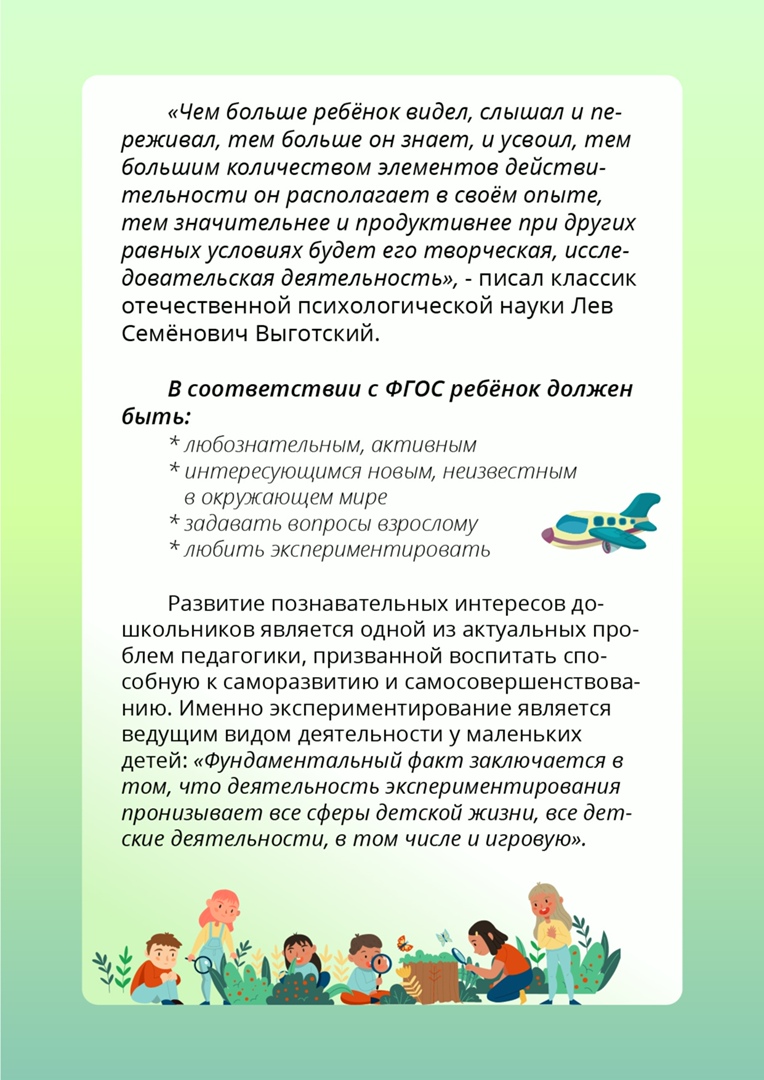 «Чем больше ребёнок видел, слышал и переживал, тем больше он знает, и усвоил, тем большим количеством элементов действительности он располагает в своём опыте, тем значительнее и продуктивнее при других равных условиях будет его творческая, исследовательская деятельность», - писал классик отечественной психологической науки Лев Семёнович Выготский.

В соответствии с ФГОС ребёнок должен быть:
* любознательным, активным
* интересующимся новым, неизвестным в окружающем мире
* задавать вопросы взрослому
* любить экспериментировать

Развитие познавательных интересов дошкольников является одной из актуальных проблем педагогики, призванной воспитать способную к саморазвитию и самосовершенствованию. Именно экспериментирование является ведущим видом деятельности у маленьких детей: «Фундаментальный факт заключается в том, что деятельность экспериментирования пронизывает все сферы детской жизни, все детские деятельности, в том числе и игровую».